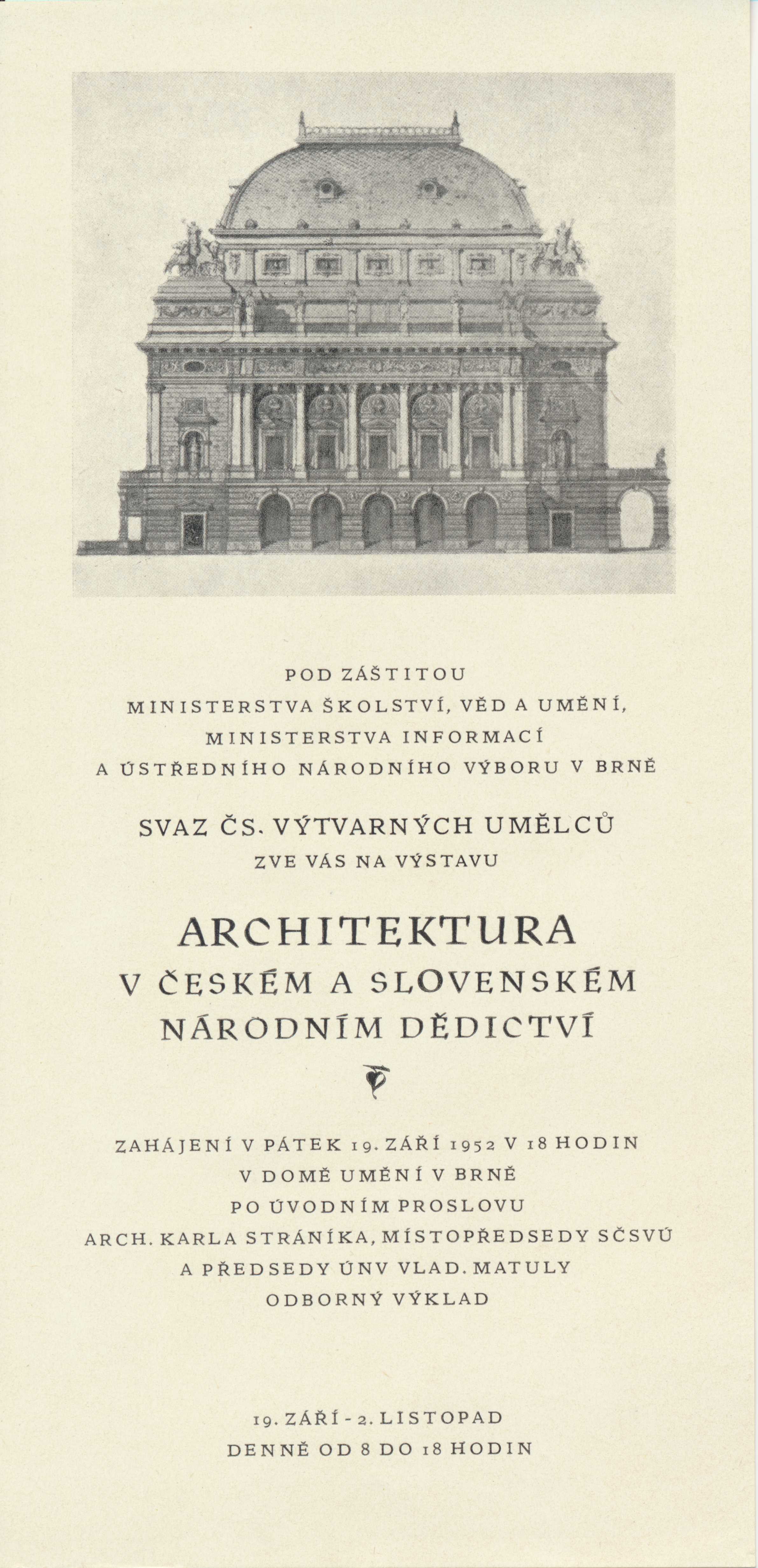 POD ZÁŠTITOU
MINISTERSTVA ŠKOLSTVÍ, VĚD A UMĚNÍ,
MINISTERSTVA INFORMACÍ
A ÚSTŘEDNÍHO NÁRODNÍHO VÝBORU V BRNĚ

SVAZ ČS. VÝTVARNÝCH UMĚLCŮ
ZVE VÁS NA VÝSTAVU

ARCHITEKTURA
V ČESKÉM A SLOVENSKÉM
NÁRODNÍM DĚDICTVÍ

ZAHÁJENÍ V PÁTEK 19. ZÁŘÍ 1952 V 18 HODIN
V DOMĚ UMĚNÍ V BRNĚ
PO ÚVODNÍM PROSLOVU
ARCH. KARLA STRÁNÍKA, MÍSTOPŘEDSEDY SČSVÚ
A PŘEDSEDY ÚNV VLAD. MATULY
ODBORNÝ VÝKLAD

19. ZÁŘÍ - 2. LISTOPAD
DENNĚ OD 8 DO 18 HODIN